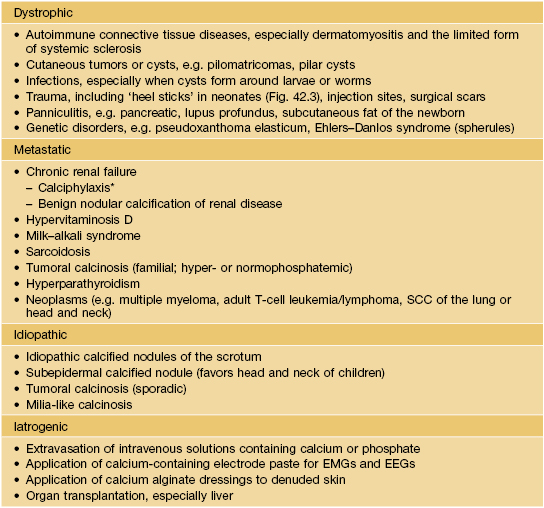 Dystrophic

• Autoimmune connective tissue diseases, especially dermatomyositis and the limited form of systemic sclerosis
• Cutaneous tumors or cysts, e.g. pilomatricomas, pilar cysts
• Infections, especially when cysts form around larvae or worms
• Trauma, including 'heel sticks' in neonates (Fig. 42.3), injection sites, surgical scars
• Panniculitis, e.g. pancreatic, lupus profundus, subcutaneous fat of the newborn
• Genetic disorders, e.g. pseudoxanthoma elasticum, Ehlers–Danlos syndrome (spherules)

Metastatic

• Chronic renal failure
– Calciphylaxis*
– Benign nodular calcification of renal disease
• Hypervitaminosis D
• Milk–alkali syndrome
• Sarcoidosis
• Tumoral calcinosis (familial; hyper- or normophosphatemic)
• Hyperparathyroidism
• Neoplasms (e.g. multiple myeloma, adult T-cell leukemia/lymphoma, SCC of the lung or head and neck)

Idiopathic

• Idiopathic calcified nodules of the scrotum
• Subepidermal calcified nodule (favors head and neck of children)
• Tumoral calcinosis (sporadic)
• Milia-like calcinosis

Iatrogenic

• Extravasation of intravenous solutions containing calcium or phosphate
• Application of calcium-containing electrode paste for EMGs and EEGs
• Application of calcium alginate dressings to denuded skin
• Organ transplantation, especially liver